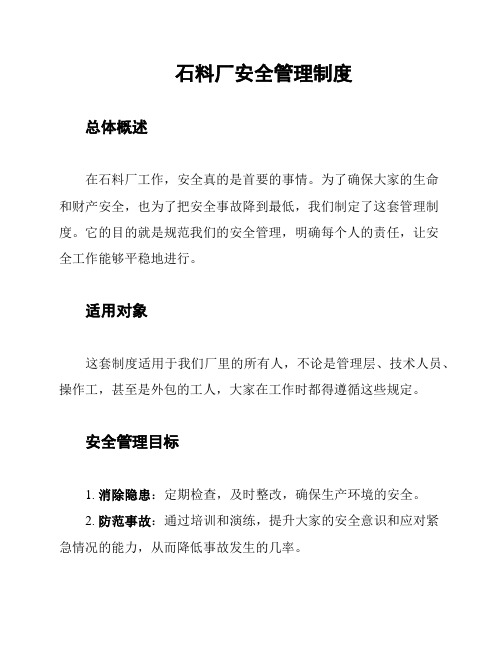 石料厂安全管理制度

总体概述

在石料厂工作，安全真的是首要的事情。为了确保大家的生命和财产安全，也为了把安全事故降到最低，我们制定了这套管理制度。它的目的就是规范我们的安全管理，明确每个人的责任，让安全工作能够平稳地进行。

适用对象

这套制度适用于我们厂里的所有人，不论是管理层、技术人员、操作工，甚至是外包的工人，大家在工作时都得遵循这些规定。

安全管理目标

1. 消除隐患：定期检查，及时整改，确保生产环境的安全。

2. 防范事故：通过培训和演练，提升大家的安全意识和应对紧急情况的能力，从而降低事故发生的几率。